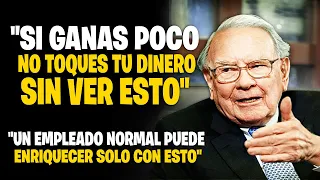 "SI GANAS POCO NO TOQUES TU DINERO SIN VER ESTO"

"UN EMPLEADO NORMAL PUEDE ENRIQUECER SOLO CON ESTO"